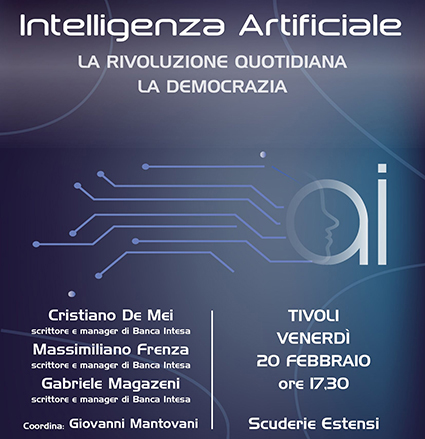 Intelligenza Artificiale

LA RIVOLUZIONE QUOTIDIANA
LA DEMOCRAZIA

ai

Cristiano De Mei
scrittore e manager di Banca Intesa

Massimiliano Frenza
scrittore e manager di Banca Intesa

Gabriele Magazeni
scrittore e manager di Banca Intesa

Coordina: Giovanni Mantovani

TIVOLI
VENERDÌ
20 FEBBRAIO
ore 17.30

Scuderie Estensi